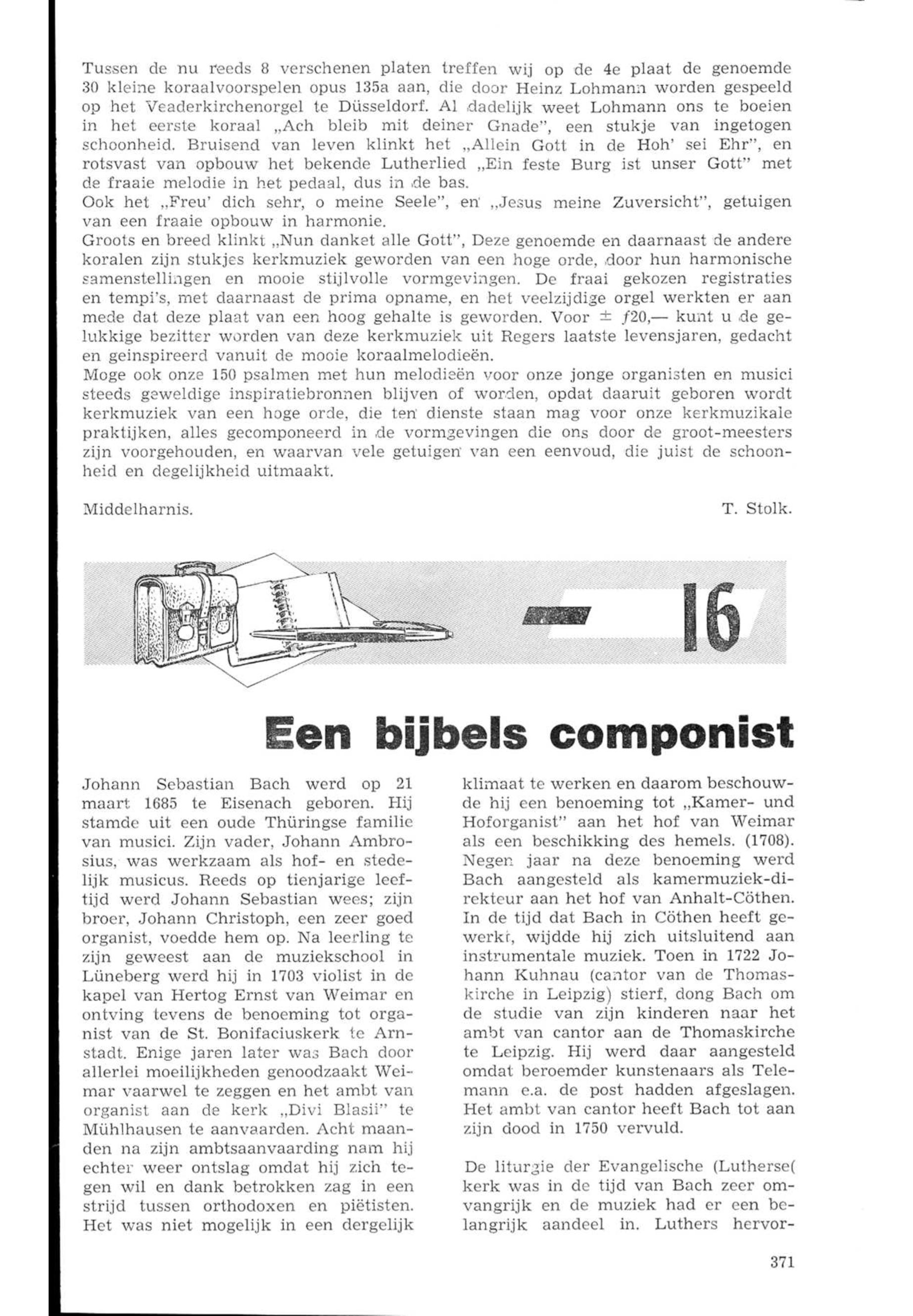 Tussen de nu reeds 8 verschenen platen treffen wij op de 4e plaat de genoemde 30 kleine koraalvoorspelen opus 135a aan, die door Heinz Lohmann worden gespeeld op het Veaderkirchenorgel te Düsseldorf. Al dadelijk weet Lohmann ons te boeien in het eerste koraal „Ach bleib mit deiner Gnade", een stukje van ingetogen schoonheid. Bruisend van leven klinkt het „Allein Gott in de Hoh' sei Ehr", en rotsvast van opbouw het bekende Lutherlied „Ein feste Burg ist unser Gott" met de fraaie melodie in het pedaal, dus in de bas.
Ook het „Freu' dich sehr, o meine Seele", en „Jesus meine Zuversicht", getuigen van een fraaie opbouw in harmonie.
Groots en breed klinkt „Nun danket alle Gott", Deze genoemde en daarnaast de andere koralen zijn stukjes kerkmuziek geworden van een hoge orde, door hun harmonische samenstellingen en mooie stijlvolle vormgevingen. De fraai gekozen registraties en tempi's, met daarnaast de prima opname, en het veelzijdige orgel werkten er aan mede dat deze plaat van een hoog gehalte is geworden. Voor ± ƒ20,— kunt u de gelukkige bezitter worden van deze kerkmuziek uit Regers laatste levensjaren, gedacht en geinspireerd vanuit de mooie koraalmelodieën.
Moge ook onze 150 psalmen met hun melodieën voor onze jonge organisten en musici steeds geweldige inspiratiebronnen blijven of worden, opdat daaruit geboren wordt kerkmuziek van een hoge orde, die ten dienste staan mag voor onze kerkmuzikale praktijken, alles gecomponeerd in de vormgevingen die ons door de groot-meesters zijn voorgehouden, en waarvan vele getuigen van een eenvoud, die juist de schoonheid en degelijkheid uitmaakt.

Middelharnis. T. Stolk.

— 16

Een bijbels componist

Johann Sebastian Bach werd op 21 maart 1685 te Eisenach geboren. Hij stamde uit een oude Thüringse familie van musici. Zijn vader, Johann Ambrosius, was werkzaam als hof- en stedelijk musicus. Reeds op tienjarige leeftijd werd Johann Sebastian wees; zijn broer, Johann Christoph, een zeer goed organist, voedde hem op. Na leerling te zijn geweest aan de muziekschool in Lüneberg werd hij in 1703 violist in de kapel van Hertog Ernst van Weimar en ontving tevens de benoeming tot organist van de St. Bonifaciuskerk te Arnstadt. Enige jaren later was Bach door allerlei moeilijkheden genoodzaakt Weimar vaarwel te zeggen en het ambt van organist aan de kerk „Divi Blasii" te Mühlhausen te aanvaarden. Acht maanden na zijn ambtsaanvaarding nam hij echter weer ontslag omdat hij zich tegen wil en dank betrokken zag in een strijd tussen orthodoxen en piëtisten. Het was niet mogelijk in een dergelijk klimaat te werken en daarom beschouwde hij een benoeming tot „Kamer- und Hoforganist" aan het hof van Weimar als een beschikking des hemels. (1708). Negen jaar na deze benoeming werd Bach aangesteld als kamermuziek-direkteur aan het hof van Anhalt-Cöthen. In de tijd dat Bach in Cöthen heeft gewerkt, wijdde hij zich uitsluitend aan instrumentale muziek. Toen in 1722 Johann Kuhnau (cantor van de Thomaskirche in Leipzig) stierf, dong Bach om de studie van zijn kinderen naar het ambt van cantor aan de Thomaskirche te Leipzig. Hij werd daar aangesteld omdat beroemder kunstenaars als Telemann e.a. de post hadden afgeslagen. Het ambt van cantor heeft Bach tot aan zijn dood in 1750 vervuld.

De liturgie der Evangelische (Lutherse( kerk was in de tijd van Bach zeer omvangrijk en de muziek had er een belangrijk aandeel in. Luthers hervor-

371